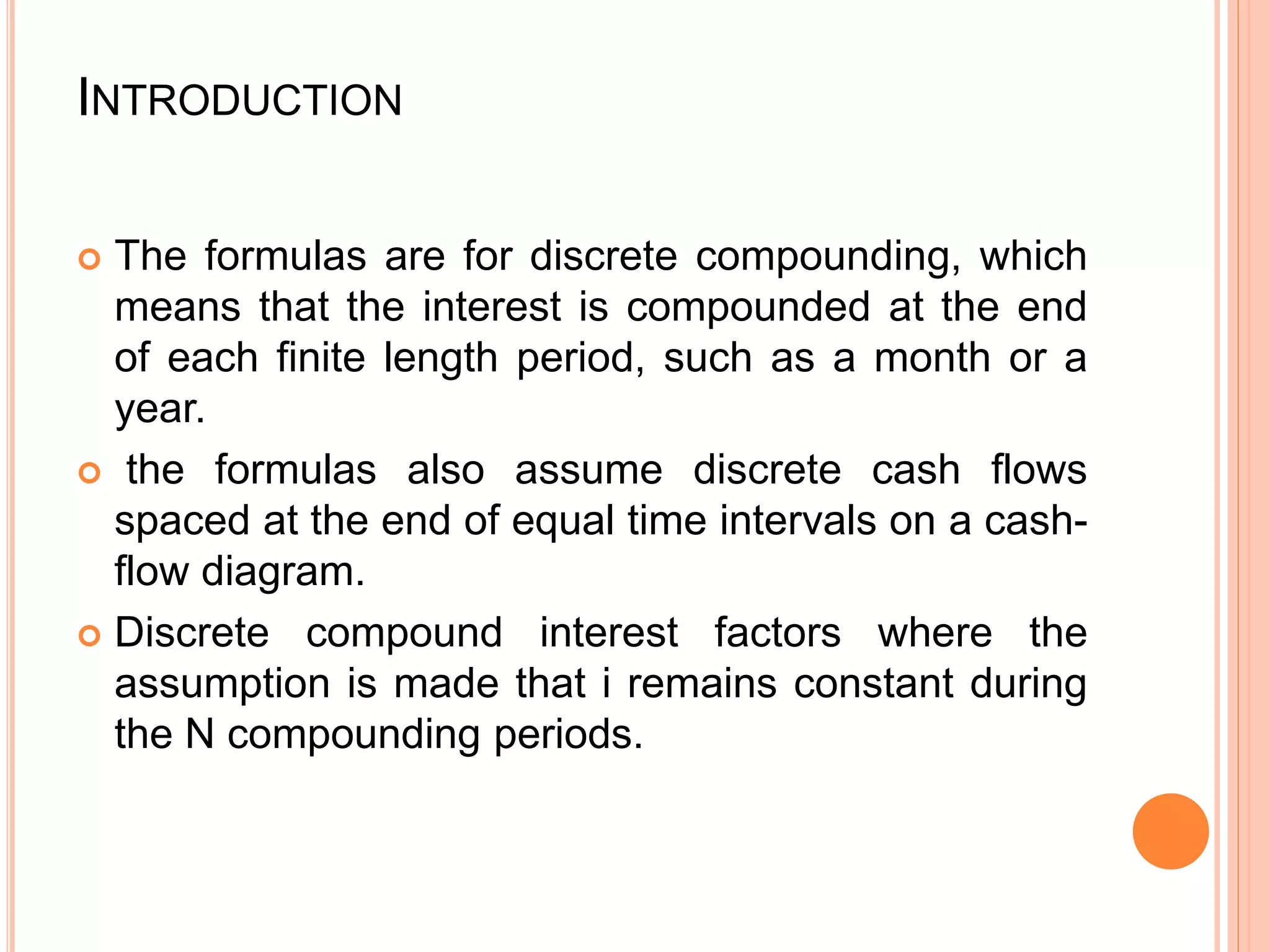 INTRODUCTION

The formulas are for discrete compounding, which means that the interest is compounded at the end of each finite length period, such as a month or a year.

the formulas also assume discrete cash flows spaced at the end of equal time intervals on a cash-flow diagram.

Discrete compound interest factors where the assumption is made that i remains constant during the N compounding periods.